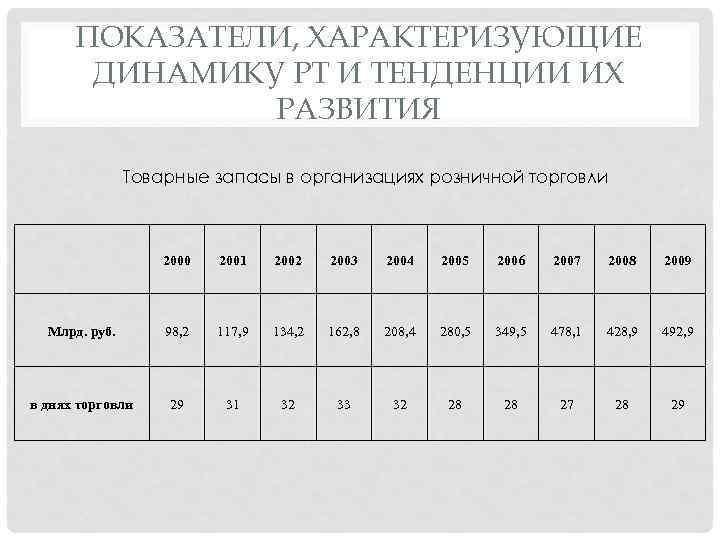 ПОКАЗАТЕЛИ, ХАРАКТЕРИЗУЮЩИЕ ДИНАМИКУ РТ И ТЕНДЕНЦИИ ИХ РАЗВИТИЯ

Товарные запасы в организациях розничной торговли

| | 2000 | 2001 | 2002 | 2003 | 2004 | 2005 | 2006 | 2007 | 2008 | 2009 |
|---|---|---|---|---|---|---|---|---|---|---|
| Млрд. руб. | 98,2 | 117,9 | 134,2 | 162,8 | 208,4 | 280,5 | 349,5 | 478,1 | 428,9 | 492,9 |
| в днях торговли | 29 | 31 | 32 | 33 | 32 | 28 | 28 | 27 | 28 | 29 |